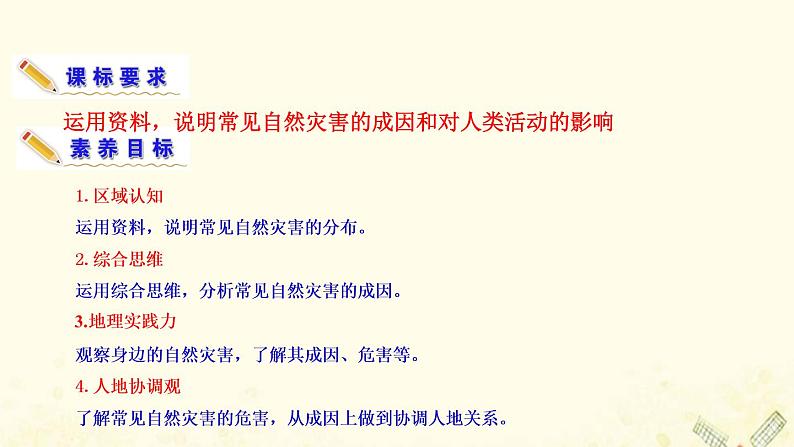 课标要求

运用资料，说明常见自然灾害的成因和对人类活动的影响

素养目标

1. 区域认知

运用资料，说明常见自然灾害的分布。

2. 综合思维

运用综合思维，分析常见自然灾害的成因。

3.地理实践力

观察身边的自然灾害，了解其成因、危害等。

4. 人地协调观

了解常见自然灾害的危害，从成因上做到协调人地关系。